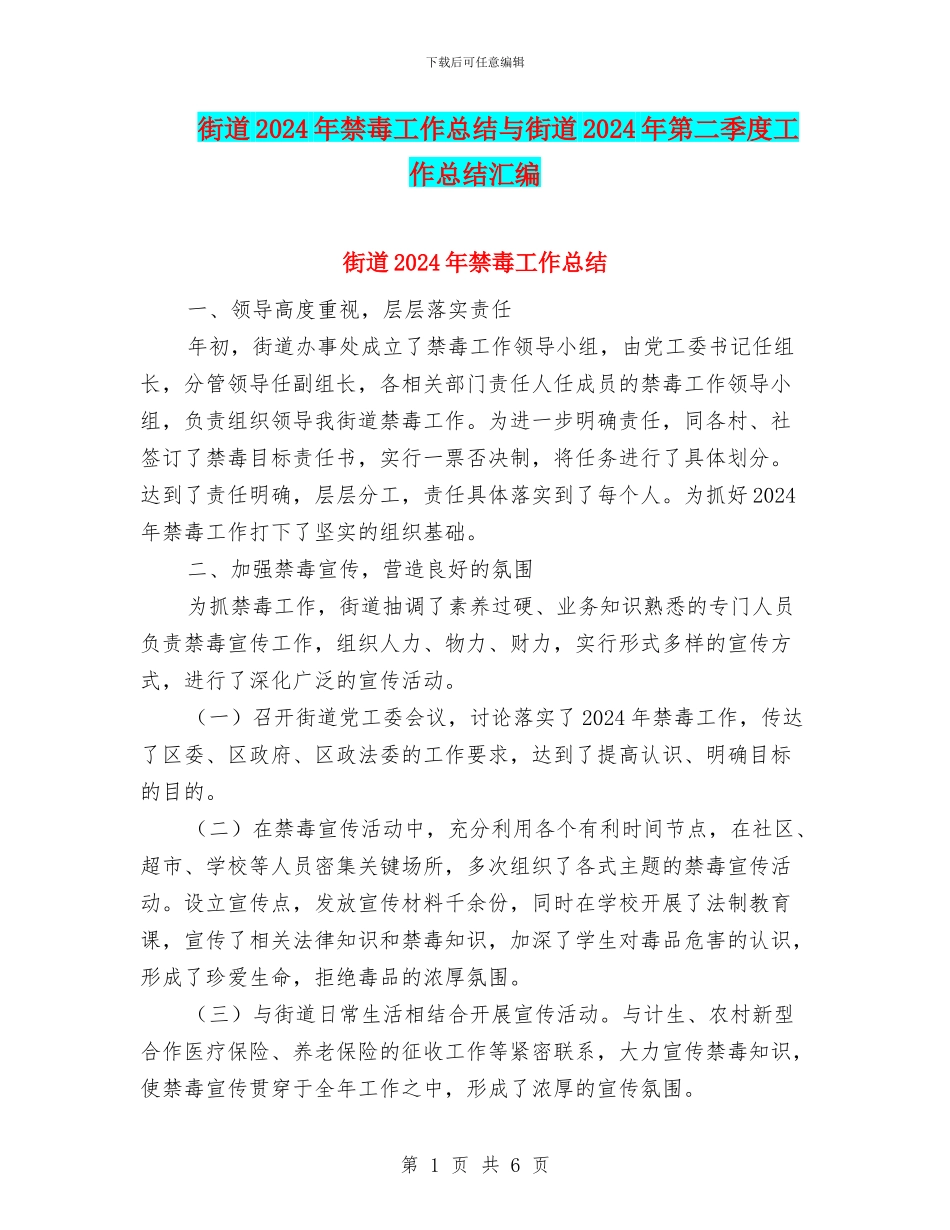 下载后可任意编辑

街道2024年禁毒工作总结与街道2024年第二季度工作总结汇编

街道2024年禁毒工作总结

一、领导高度重视，层层落实责任

年初，街道办事处成立了禁毒工作领导小组，由党工委书记任组长，分管领导任副组长，各相关部门责任人任成员的禁毒工作领导小组，负责组织领导我街道禁毒工作。为进一步明确责任，同各村、社签订了禁毒目标责任书，实行一票否决制，将任务进行了具体划分。达到了责任明确，层层分工，责任具体落实到了每个人。为抓好2024年禁毒工作打下了坚实的组织基础。

二、加强禁毒宣传，营造良好的氛围

为抓禁毒工作，街道抽调了素养过硬、业务知识熟悉的专门人员负责禁毒宣传工作，组织人力、物力、财力，实行形式多样的宣传方式，进行了深化广泛的宣传活动。

（一）召开街道党工委会议，讨论落实了2024年禁毒工作，传达了区委、区政府、区政法委的工作要求，达到了提高认识、明确目标的目的。

（二）在禁毒宣传活动中，充分利用各个有利时间节点，在社区、超市、学校等人员密集关键场所，多次组织了各式主题的禁毒宣传活动。设立宣传点，发放宣传材料千余份，同时在学校开展了法制教育课，宣传了相关法律知识和禁毒知识，加深了学生对毒品危害的认识，形成了珍爱生命，拒绝毒品的浓厚氛围。

（三）与街道日常生活相结合开展宣传活动。与计生、农村新型合作医疗保险、养老保险的征收工作等紧密联系，大力宣传禁毒知识，使禁毒宣传贯穿于全年工作之中，形成了浓厚的宣传氛围。

第 1 页 共 6 页